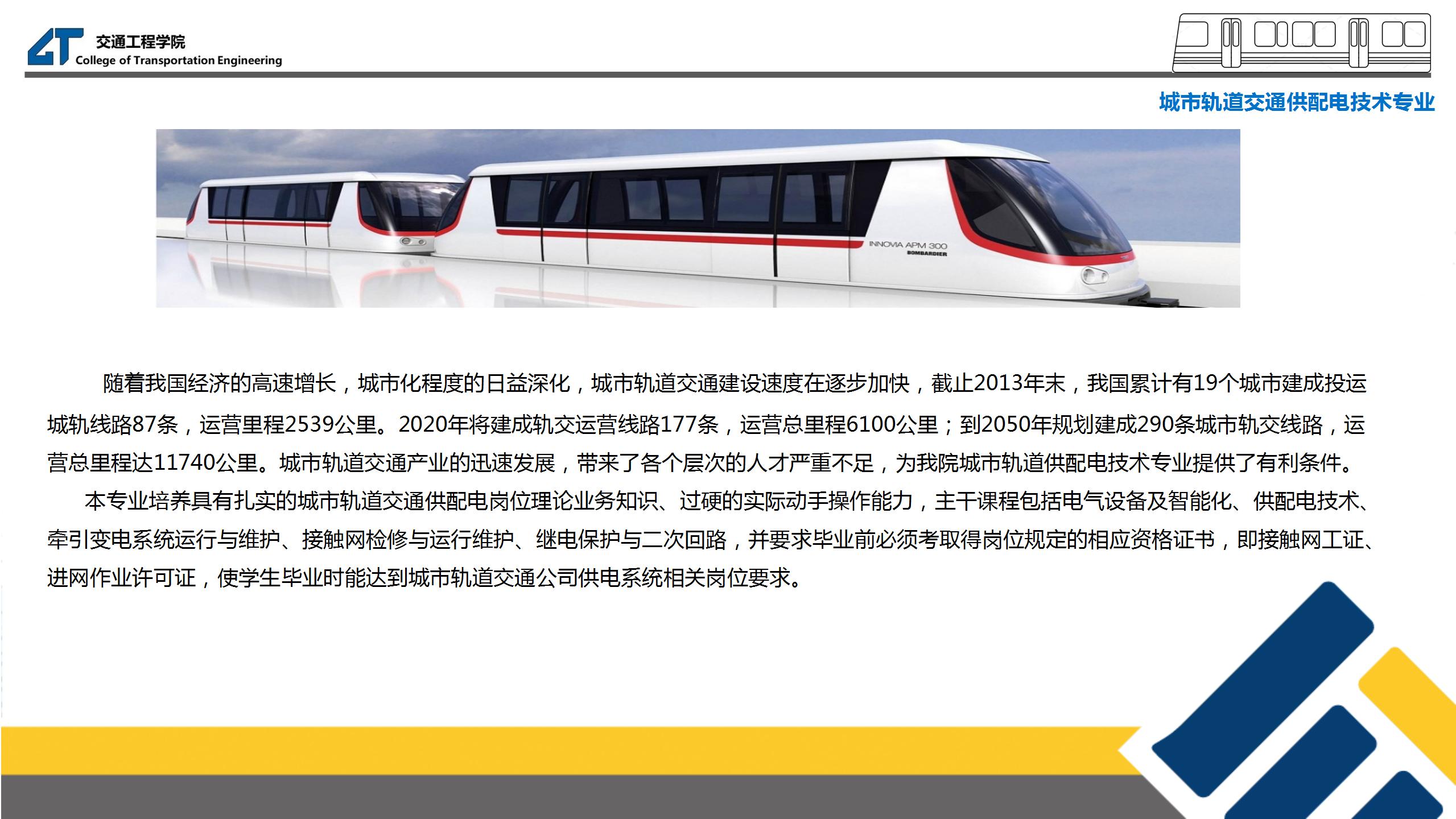 交通工程学院
College of Transportation Engineering

城市轨道交通供配电技术专业

INNOVIA APM 300
BOMBARDIER

随着我国经济的高速增长，城市化程度的日益深化，城市轨道交通建设速度在逐步加快，截止2013年末，我国累计有19个城市建成投运城轨线路87条，运营里程2539公里。2020年将建成轨交运营线路177条，运营总里程6100公里；到2050年规划建成290条城市轨交线路，运营总里程达11740公里。城市轨道交通产业的迅速发展，带来了各个层次的人才严重不足，为我院城市轨道供配电技术专业提供了有利条件。

本专业培养具有扎实的城市轨道交通供配电岗位理论业务知识、过硬的实际动手操作能力，主干课程包括电气设备及智能化、供配电技术、牵引变电系统运行与维护、接触网检修与运行维护、继电保护与二次回路，并要求毕业前必须考取得岗位规定的相应资格证书，即接触网工证、进网作业许可证，使学生毕业时能达到城市轨道交通公司供电系统相关岗位要求。